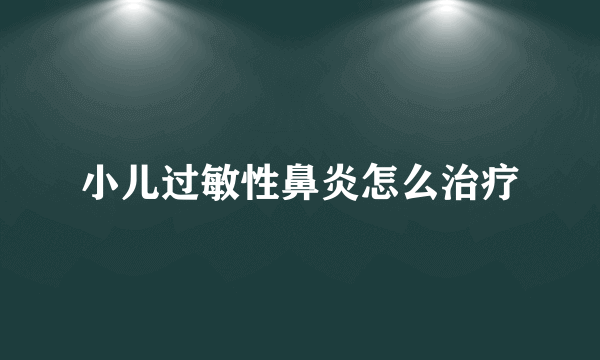 小儿过敏性鼻炎怎么治疗